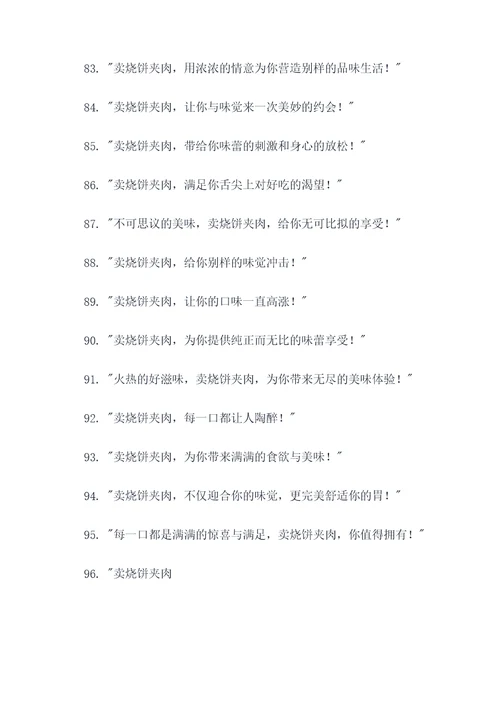 83. "卖烧饼夹肉，用浓浓的情意为你营造别样的品味生活！"

84. "卖烧饼夹肉，让你与味觉来一次美妙的约会！"

85. "卖烧饼夹肉，带给你味蕾的刺激和身心的放松！"

86. "卖烧饼夹肉，满足你舌尖上对好吃的渴望！"

87. "不可思议的美味，卖烧饼夹肉，给你无可比拟的享受！"

88. "卖烧饼夹肉，给你别样的味觉冲击！"

89. "卖烧饼夹肉，让你的口味一直高涨！"

90. "卖烧饼夹肉，为你提供纯正而无比的味蕾享受！"

91. "火热的好滋味，卖烧饼夹肉，为你带来无尽的美味体验！"

92. "卖烧饼夹肉，每一口都让人陶醉！"

93. "卖烧饼夹肉，为你带来满满的食欲与美味！"

94. "卖烧饼夹肉，不仅迎合你的味觉，更完美舒适你的胃！"

95. "每一口都是满满的惊喜与满足，卖烧饼夹肉，你值得拥有！"

96. "卖烧饼夹肉